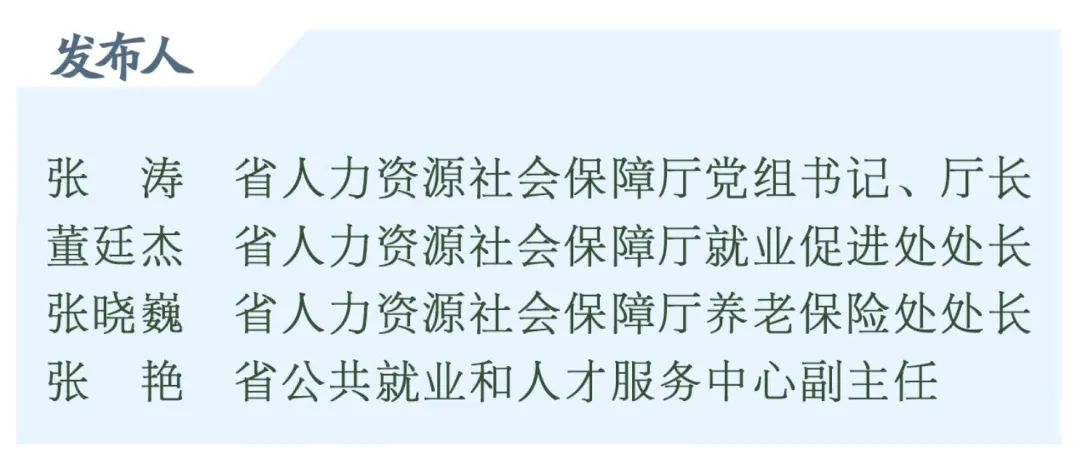 发布人

张　涛　省人力资源社会保障厅党组书记、厅长
董廷杰　省人力资源社会保障厅就业促进处处长
张晓巍　省人力资源社会保障厅养老保险处处长
张　艳　省公共就业和人才服务中心副主任